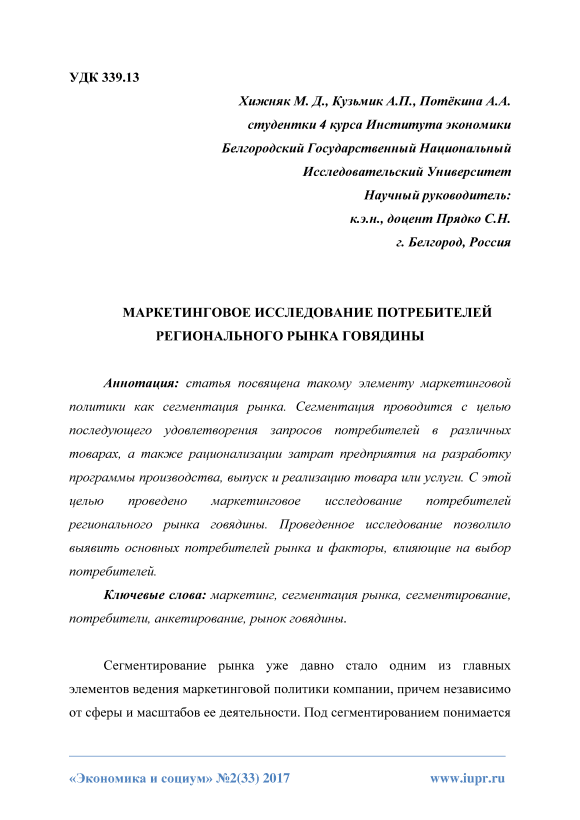 УДК 339.13

Хижняк М. Д., Кузьмик А.П., Потёкина А.А.
студентки 4 курса Института экономики
Белгородский Государственный Национальный
Исследовательский Университет
Научный руководитель:
к.э.н., доцент Прядко С.Н.
г. Белгород, Россия

МАРКЕТИНГОВОЕ ИССЛЕДОВАНИЕ ПОТРЕБИТЕЛЕЙ РЕГИОНАЛЬНОГО РЫНКА ГОВЯДИНЫ

Аннотация: статья посвящена такому элементу маркетинговой политики как сегментация рынка. Сегментация проводится с целью последующего удовлетворения запросов потребителей в различных товарах, а также рационализации затрат предприятия на разработку программы производства, выпуск и реализацию товара или услуги. С этой целью проведено маркетинговое исследование потребителей регионального рынка говядины. Проведенное исследование позволило выявить основных потребителей рынка и факторы, влияющие на выбор потребителей.

Ключевые слова: маркетинг, сегментация рынка, сегментирование, потребители, анкетирование, рынок говядины.

Сегментирование рынка уже давно стало одним из главных элементов ведения маркетинговой политики компании, причем независимо от сферы и масштабов ее деятельности. Под сегментированием понимается

«Экономика и социум» №2(33) 2017 www.iupr.ru